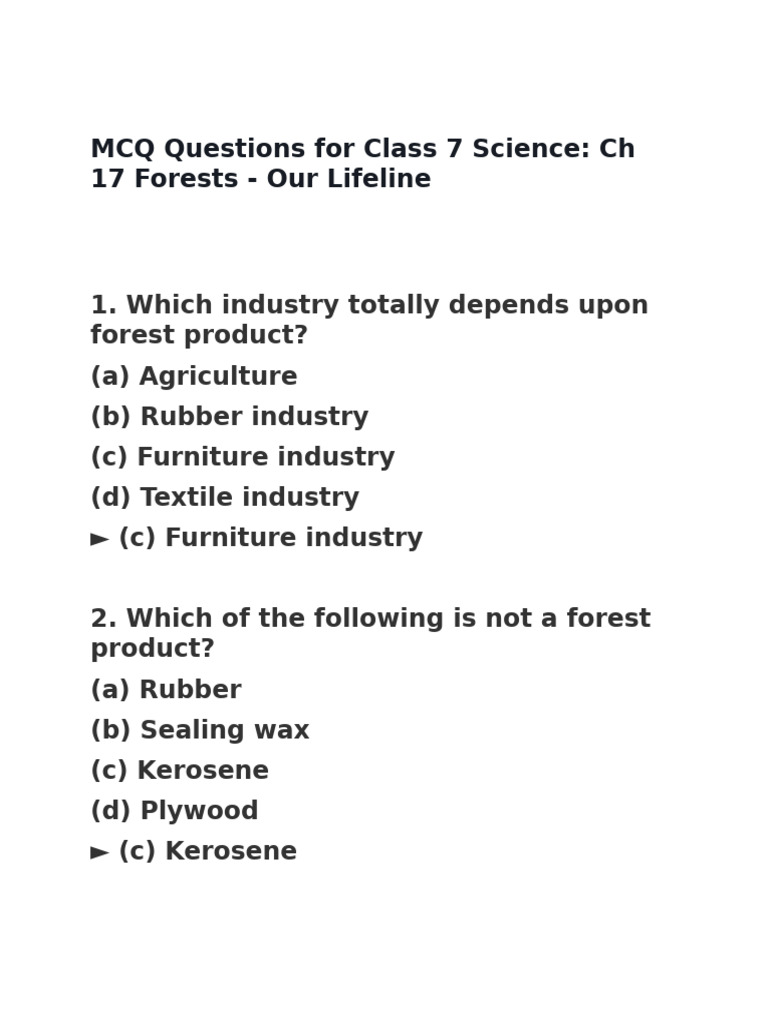 MCQ Questions for Class 7 Science: Ch 17 Forests - Our Lifeline

1. Which industry totally depends upon forest product?

(a) Agriculture

(b) Rubber industry

(c) Furniture industry

(d) Textile industry

► (c) Furniture industry

2. Which of the following is not a forest product?

(a) Rubber

(b) Sealing wax

(c) Kerosene

(d) Plywood

► (c) Kerosene